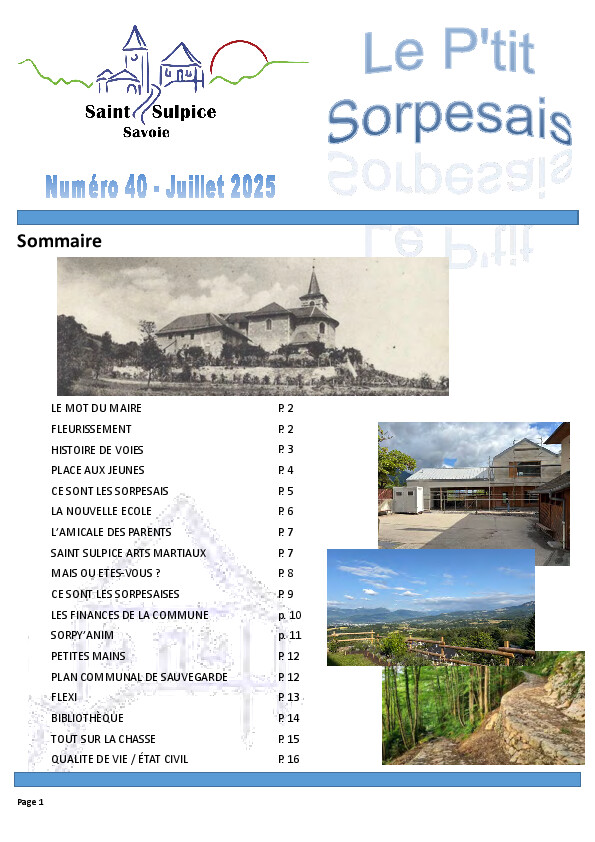 Saint Sulpice
Savoie

Le P'tit Sorpesais

Numéro 40 - Juillet 2025

Sommaire

| | |
|---|---|
| LE MOT DU MAIRE | P. 2 |
| FLEURISSEMENT | P. 2 |
| HISTOIRE DE VOIES | P. 3 |
| PLACE AUX JEUNES | P. 4 |
| CE SONT LES SORPESAIS | P. 5 |
| LA NOUVELLE ECOLE | P. 6 |
| L'AMICALE DES PARENTS | P. 7 |
| SAINT SULPICE ARTS MARTIAUX | P. 7 |
| MAIS OU ETES-VOUS ? | P. 8 |
| CE SONT LES SORPESAISES | P. 9 |
| LES FINANCES DE LA COMMUNE | p. 10 |
| SORPY'ANIM | p. 11 |
| PETITES MAINS | P. 12 |
| PLAN COMMUNAL DE SAUVEGARDE | P. 12 |
| FLEXI | P. 13 |
| BIBLIOTHÈQUE | P. 14 |
| TOUT SUR LA CHASSE | P. 15 |
| QUALITE DE VIE / ÉTAT CIVIL | P. 16 |

Page 1